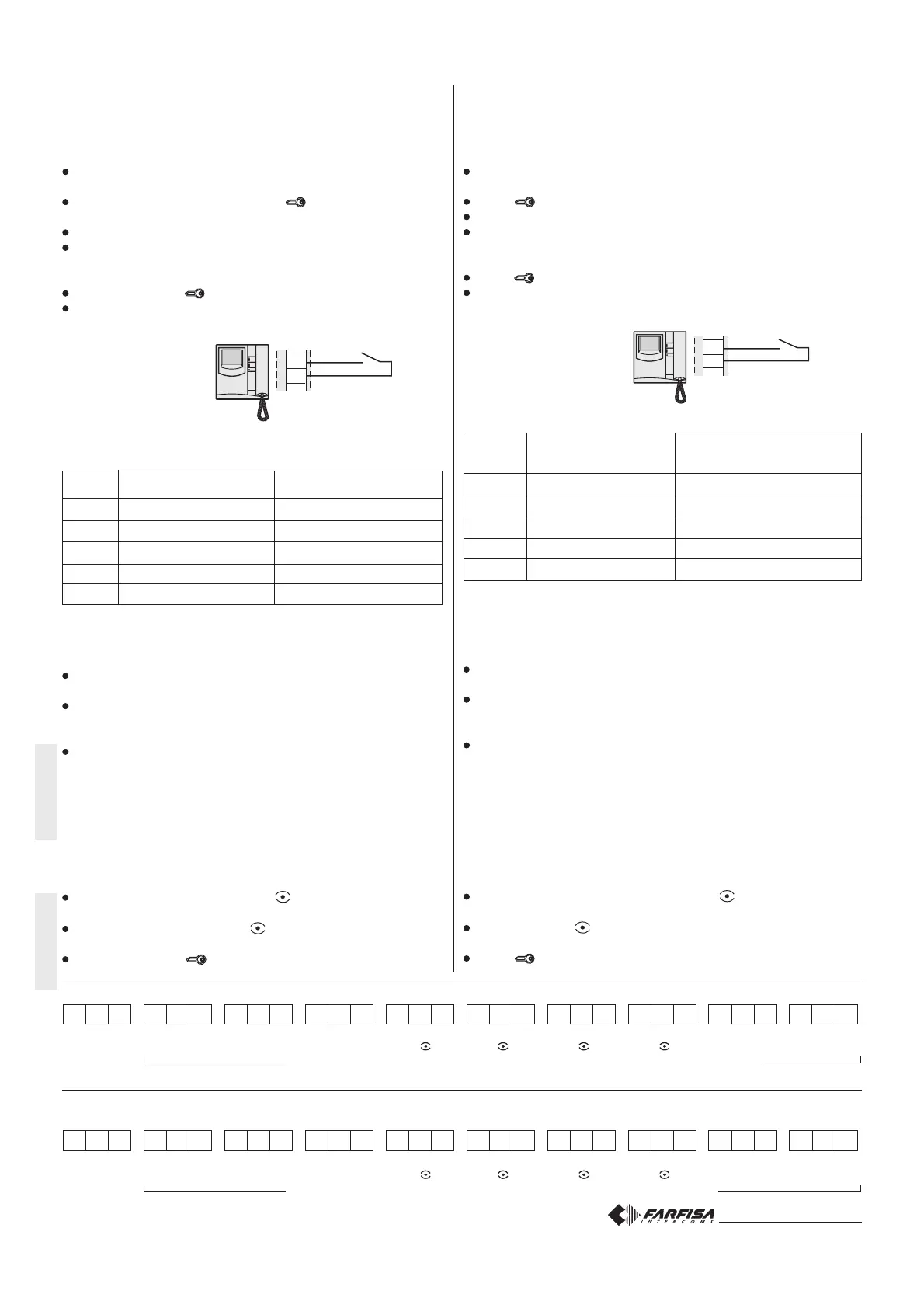 FARFISA
INTERCOMS